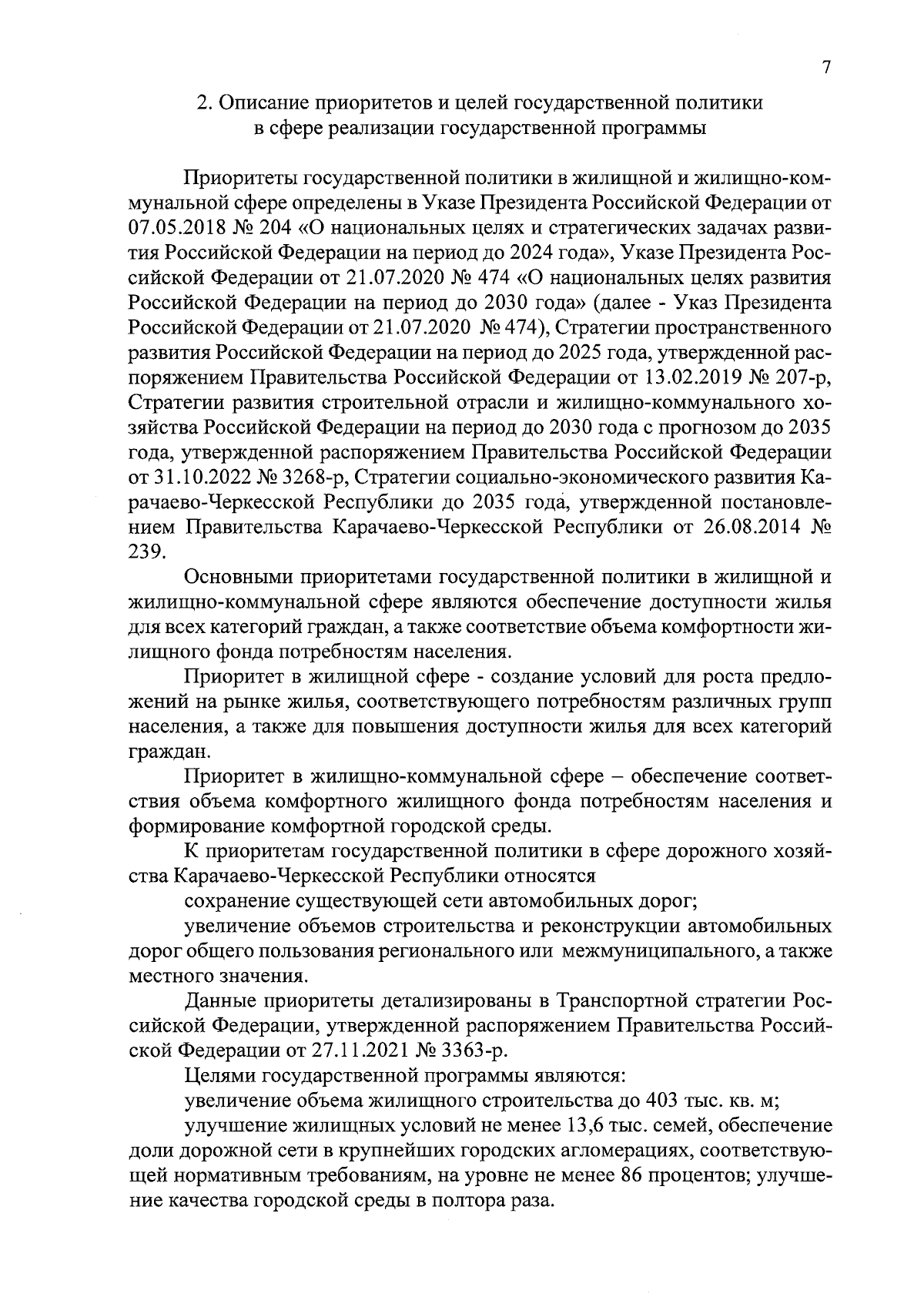 7

2. Описание приоритетов и целей государственной политики в сфере реализации государственной программы

Приоритеты государственной политики в жилищной и жилищно-коммунальной сфере определены в Указе Президента Российской Федерации от 07.05.2018 № 204 «О национальных целях и стратегических задачах развития Российской Федерации на период до 2024 года», Указе Президента Российской Федерации от 21.07.2020 № 474 «О национальных целях развития Российской Федерации на период до 2030 года» (далее - Указ Президента Российской Федерации от 21.07.2020 № 474), Стратегии пространственного развития Российской Федерации на период до 2025 года, утвержденной распоряжением Правительства Российской Федерации от 13.02.2019 № 207-р, Стратегии развития строительной отрасли и жилищно-коммунального хозяйства Российской Федерации на период до 2030 года с прогнозом до 2035 года, утвержденной распоряжением Правительства Российской Федерации от 31.10.2022 № 3268-р, Стратегии социально-экономического развития Карачаево-Черкесской Республики до 2035 года, утвержденной постановлением Правительства Карачаево-Черкесской Республики от 26.08.2014 № 239.

Основными приоритетами государственной политики в жилищной и жилищно-коммунальной сфере являются обеспечение доступности жилья для всех категорий граждан, а также соответствие объема комфортности жилищного фонда потребностям населения.

Приоритет в жилищной сфере - создание условий для роста предложений на рынке жилья, соответствующего потребностям различных групп населения, а также для повышения доступности жилья для всех категорий граждан.

Приоритет в жилищно-коммунальной сфере – обеспечение соответствия объема комфортного жилищного фонда потребностям населения и формирование комфортной городской среды.

К приоритетам государственной политики в сфере дорожного хозяйства Карачаево-Черкесской Республики относятся

сохранение существующей сети автомобильных дорог;

увеличение объемов строительства и реконструкции автомобильных дорог общего пользования регионального или межмуниципального, а также местного значения.

Данные приоритеты детализированы в Транспортной стратегии Российской Федерации, утвержденной распоряжением Правительства Российской Федерации от 27.11.2021 № 3363-р.

Целями государственной программы являются:

увеличение объема жилищного строительства до 403 тыс. кв. м;

улучшение жилищных условий не менее 13,6 тыс. семей, обеспечение доли дорожной сети в крупнейших городских агломерациях, соответствующей нормативным требованиям, на уровне не менее 86 процентов; улучшение качества городской среды в полтора раза.